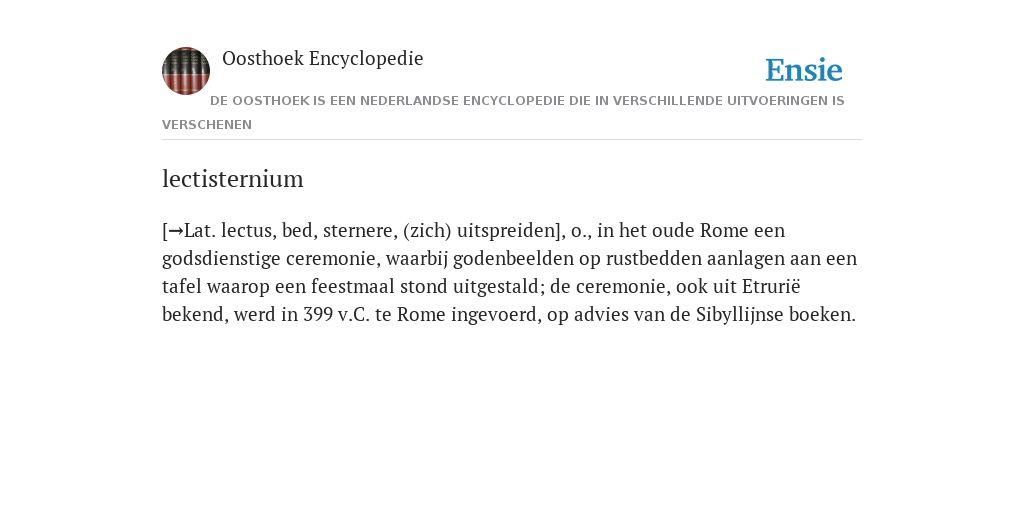 Oosthoek Encyclopedie

Ensie

DE OOSTHOEK IS EEN NEDERLANDSE ENCYCLOPEDIE DIE IN VERSCHILLENDE UITVOERINGEN IS VERSCHENEN

lectisternium

[→Lat. lectus, bed, sternere, (zich) uitspreiden], o., in het oude Rome een godsdienstige ceremonie, waarbij godenbeelden op rustbedden aanlagen aan een tafel waarop een feestmaal stond uitgestald; de ceremonie, ook uit Etrurië bekend, werd in 399 v.C. te Rome ingevoerd, op advies van de Sibyllijnse boeken.